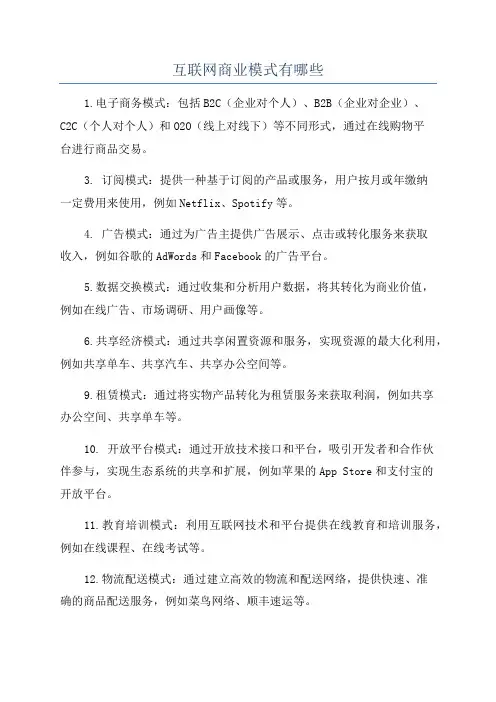 互联网商业模式有哪些

1.电子商务模式：包括B2C（企业对个人）、B2B（企业对企业）、C2C（个人对个人）和O2O（线上对线下）等不同形式，通过在线购物平台进行商品交易。

3. 订阅模式：提供一种基于订阅的产品或服务，用户按月或年缴纳一定费用来使用，例如Netflix、Spotify等。

4. 广告模式：通过为广告主提供广告展示、点击或转化服务来获取收入，例如谷歌的AdWords和Facebook的广告平台。

5.数据交换模式：通过收集和分析用户数据，将其转化为商业价值，例如在线广告、市场调研、用户画像等。

6.共享经济模式：通过共享闲置资源和服务，实现资源的最大化利用，例如共享单车、共享汽车、共享办公空间等。

9.租赁模式：通过将实物产品转化为租赁服务来获取利润，例如共享办公空间、共享单车等。

10. 开放平台模式：通过开放技术接口和平台，吸引开发者和合作伙伴参与，实现生态系统的共享和扩展，例如苹果的App Store和支付宝的开放平台。

11.教育培训模式：利用互联网技术和平台提供在线教育和培训服务，例如在线课程、在线考试等。

12.物流配送模式：通过建立高效的物流和配送网络，提供快速、准确的商品配送服务，例如菜鸟网络、顺丰速运等。